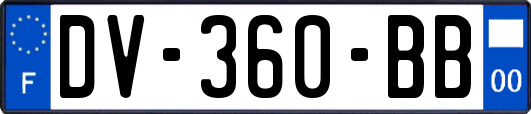 F
DV-360-BB
00